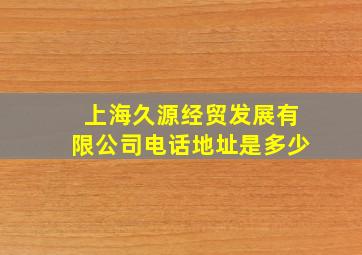 上海久源经贸发展有限公司电话地址是多少